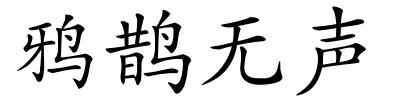 鸦鹊无声